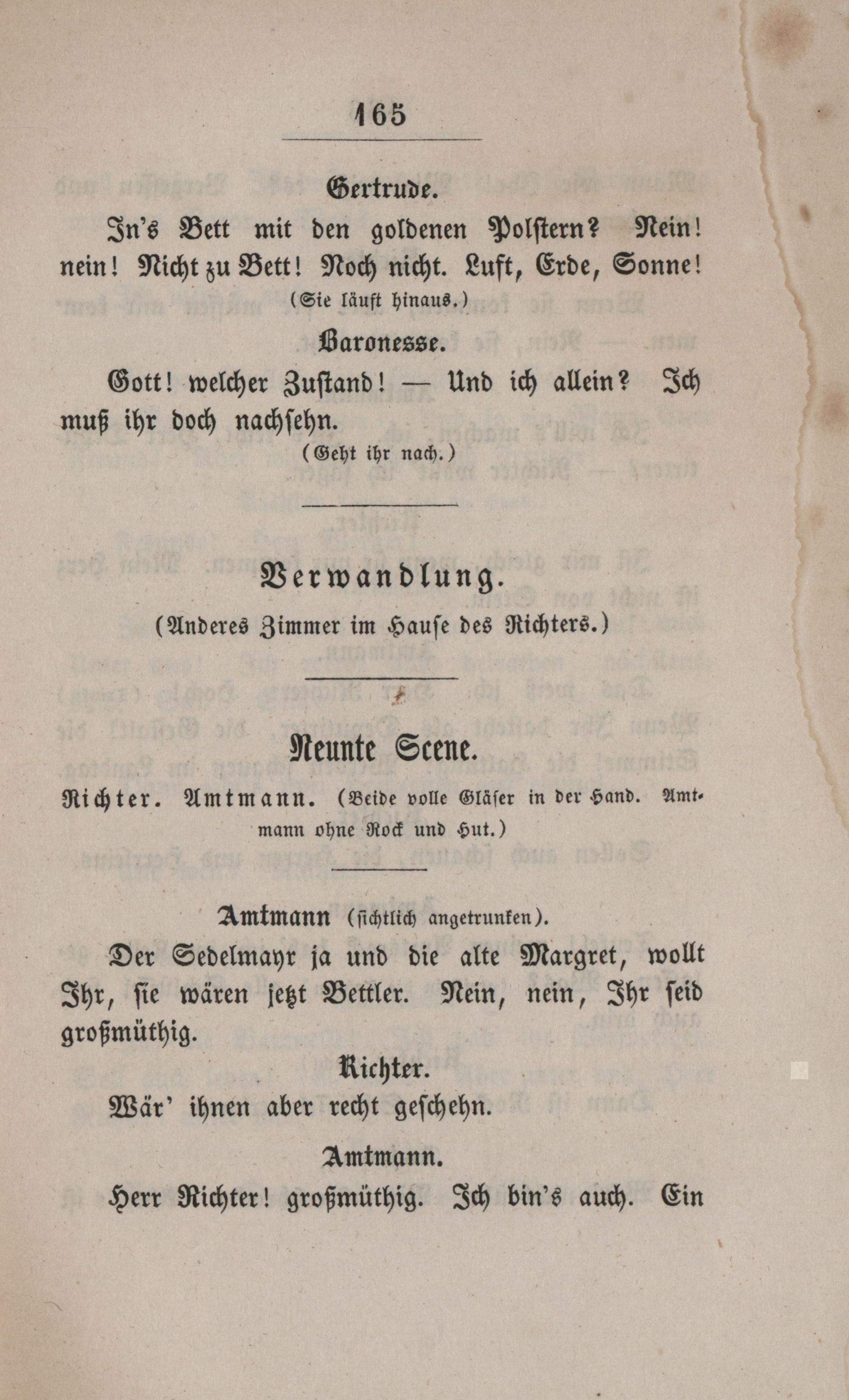 165

Gertrude.

In's Bett mit den goldenen Polstern? Nein! nein! Nicht zu Bett! Noch nicht. Luft, Erde, Sonne!

(Sie läuft hinaus.)

Baronesse.

Gott! welcher Zustand! — Und ich allein? Ich muß ihr doch nachsehn.

(Geht ihr nach.)

Verwandlung.

(Anderes Zimmer im Hause des Richters.)

Neunte Scene.

Richter. Amtmann. (Beide volle Gläser in der Hand. Amtmann ohne Rock und Hut.)

Amtmann (sichtlich angetrunken).

Der Sedelmayr ja und die alte Margret, wollt Ihr, sie wären jetzt Bettler. Nein, nein, Ihr seid großmüthig.

Richter.

Wär' ihnen aber recht geschehn.

Amtmann.

Herr Richter! großmüthig. Ich bin's auch. Ein